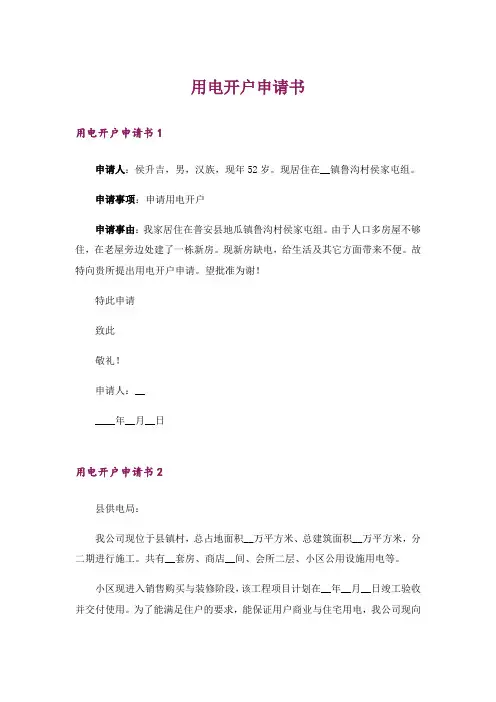 用电开户申请书

用电开户申请书 1

申请人：侯升吉，男，汉族，现年 52 岁。现居住在__镇鲁沟村侯家屯组。

申请事项：申请用电开户

申请事由：我家居住在普安县地瓜镇鲁沟村侯家屯组。由于人口多房屋不够住，在老屋旁边处建了一栋新房。现新房缺电，给生活及其它方面带来不便。故特向贵所提出用电开户申请。望批准为谢！

特此申请

致此

敬礼！

申请人：__

____年__月__日

用电开户申请书 2

县供电局：

我公司现位于县镇村，总占地面积__万平方米、总建筑面积__万平方米，分二期进行施工。共有__套房、商店__间、会所二层、小区公用设施用电等。

小区现进入销售购买与装修阶段，该工程项目计划在__年__月__日竣工验收并交付使用。为了能满足住户的要求，能保证用户商业与住宅用电，我公司现向